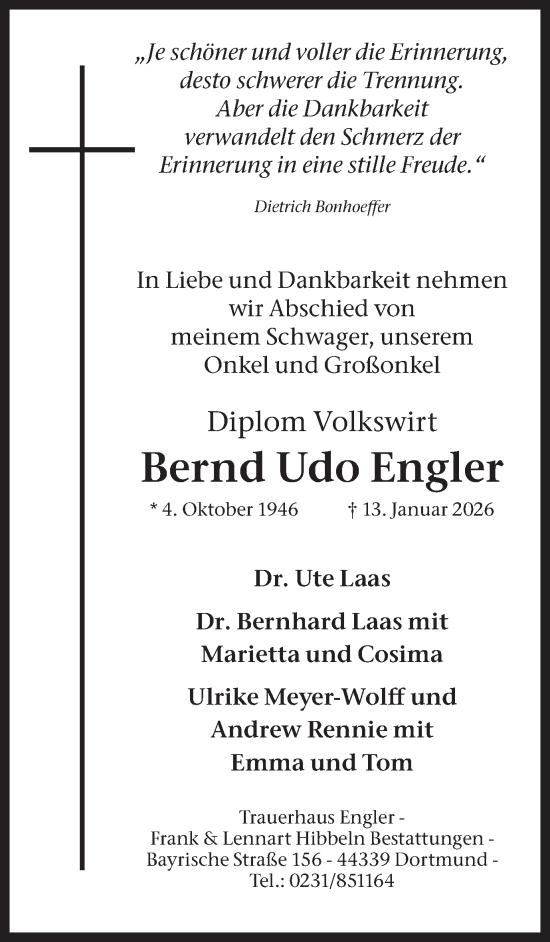 „Je schöner und voller die Erinnerung, desto schwerer die Trennung. Aber die Dankbarkeit verwandelt den Schmerz der Erinnerung in eine stille Freude.“

Dietrich Bonhoeffer

In Liebe und Dankbarkeit nehmen wir Abschied von meinem Schwager, unserem Onkel und Großonkel

Diplom Volkswirt

Bernd Udo Engler

* 4. Oktober 1946 † 13. Januar 2026

Dr. Ute Laas

Dr. Bernhard Laas mit Marietta und Cosima

Ulrike Meyer-Wolff und Andrew Rennie mit Emma und Tom

Trauerhaus Engler - Frank & Lennart Hibbeln Bestattungen - Bayrische Straße 156 - 44339 Dortmund - Tel.: 0231/851164